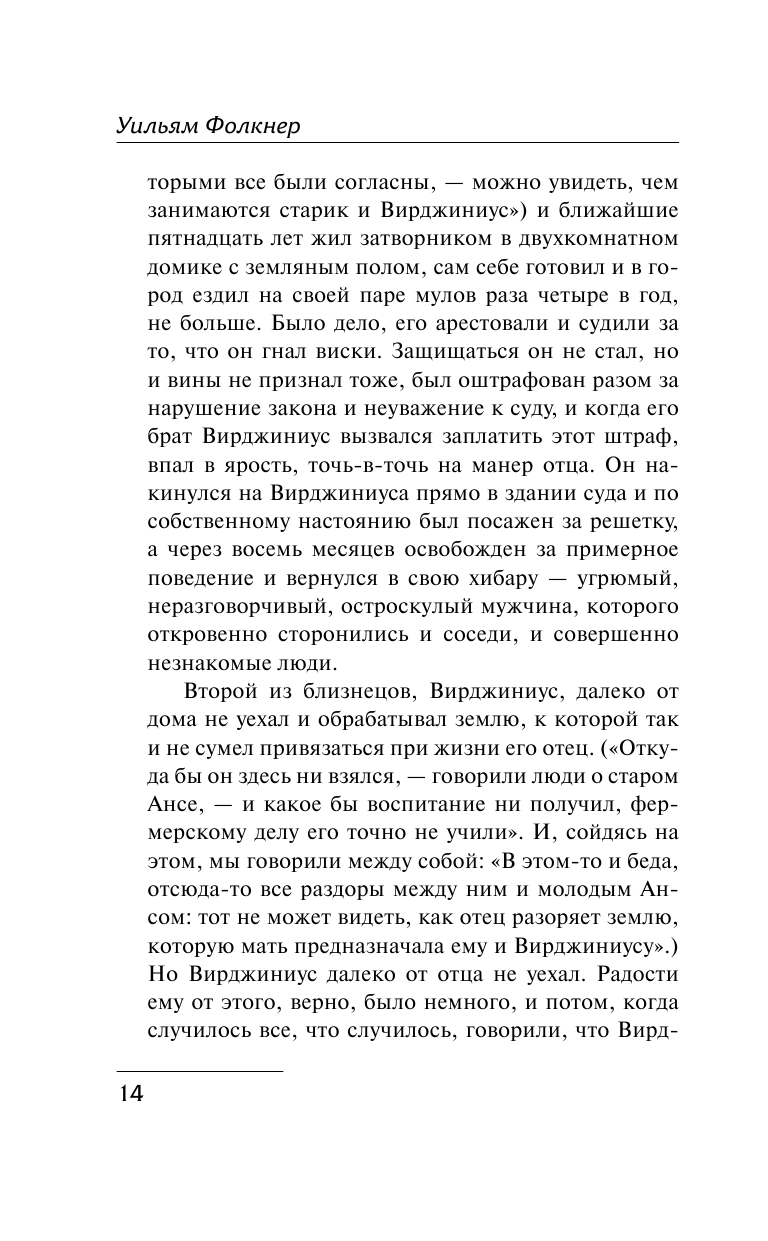 Уильям Фолкнер

торыми все были согласны, — можно увидеть, чем занимаются старик и Вирджиниус») и ближайшие пятнадцать лет жил затворником в двухкомнатном домике с земляным полом, сам себе готовил и в город ездил на своей паре мулов раза четыре в год, не больше. Было дело, его арестовали и судили за то, что он гнал виски. Защищаться он не стал, но и вины не признал тоже, был оштрафован разом за нарушение закона и неуважение к суду, и когда его брат Вирджиниус вызвался заплатить этот штраф, впал в ярость, точь-в-точь на манер отца. Он накинулся на Вирджиниуса прямо в здании суда и по собственному настоянию был посажен за решетку, а через восемь месяцев освобожден за примерное поведение и вернулся в свою хибару — угрюмый, неразговорчивый, остроскулый мужчина, которого откровенно сторонились и соседи, и совершенно незнакомые люди.

Второй из близнецов, Вирджиниус, далеко от дома не уехал и обрабатывал землю, к которой так и не сумел привязаться при жизни его отец. («Откуда бы он здесь ни взялся, — говорили люди о старом Ансе, — и какое бы воспитание ни получил, фермерскому делу его точно не учили». И, сойдясь на этом, мы говорили между собой: «В этом-то и беда, отсюда-то все раздоры между ним и молодым Ансом: тот не может видеть, как отец разоряет землю, которую мать предназначала ему и Вирджиниусу».) Но Вирджиниус далеко от отца не уехал. Радости ему от этого, верно, было немного, и потом, когда случилось все, что случилось, говорили, что Вирд-

14